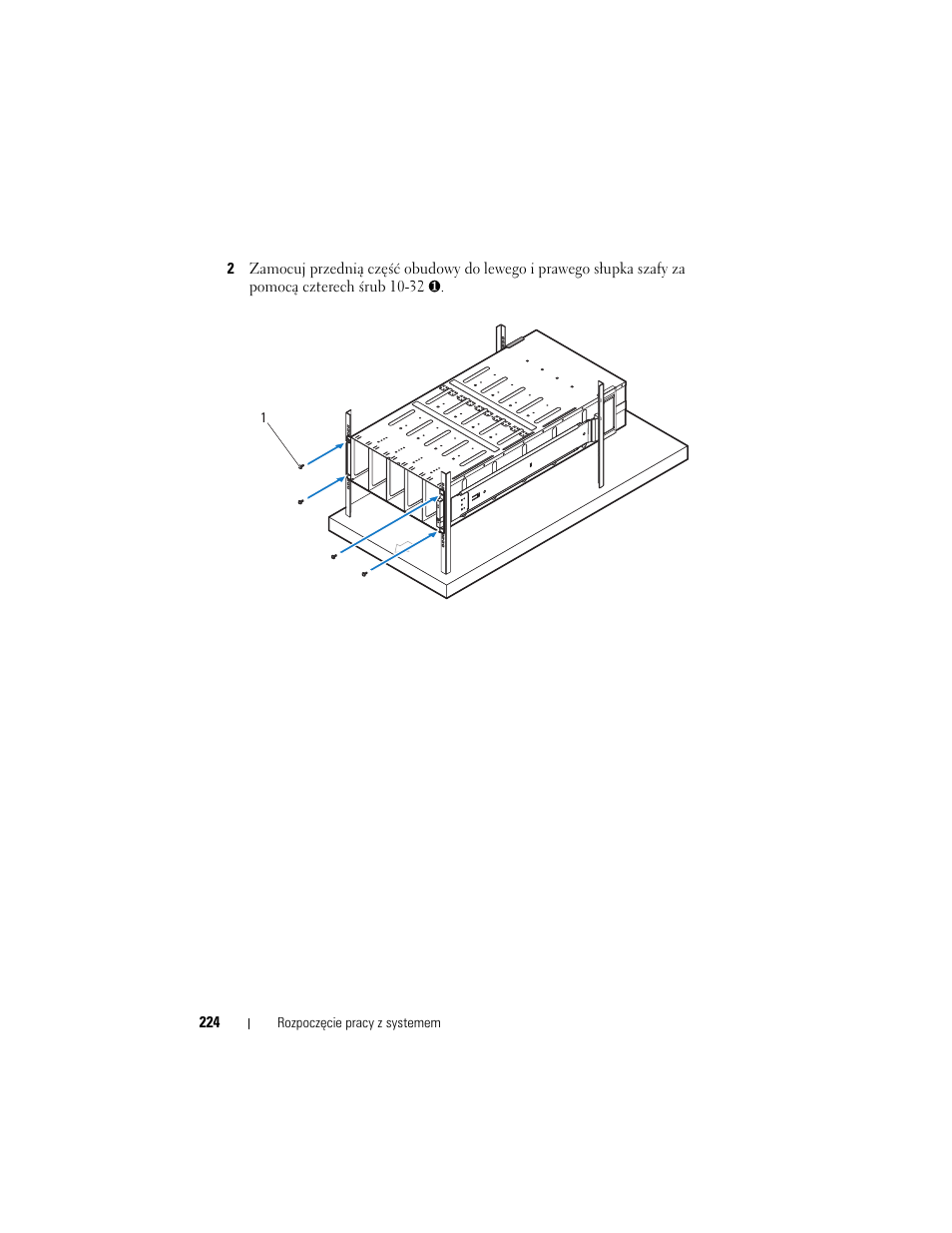 2 Zamocuj przednią część obudowy do lewego i prawego słupka szafy za pomocą czterech śrub 10-32 ❶.

1

224 | Rozpoczęcie pracy z systemem